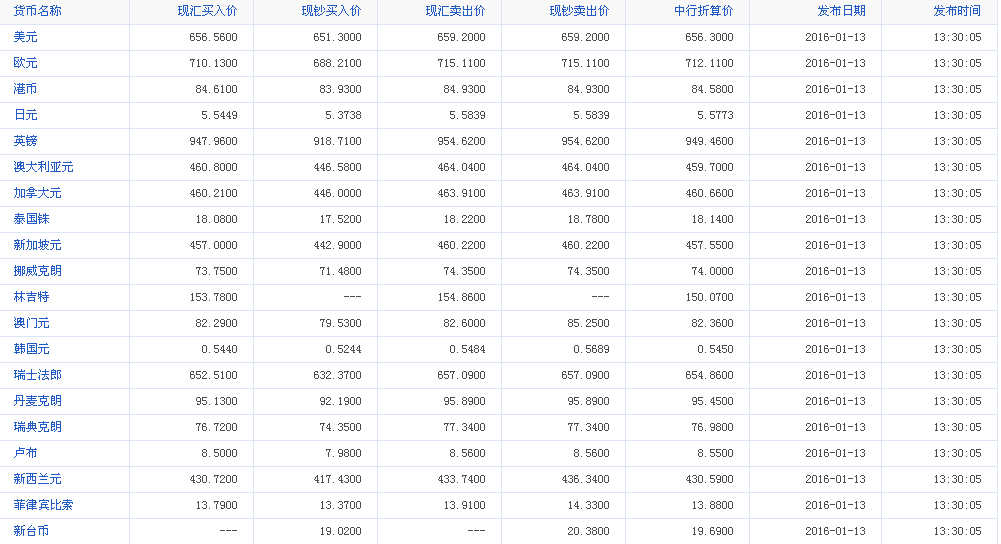 | 货币名称 | 现汇买入价 | 现钞买入价 | 现汇卖出价 | 现钞卖出价 | 中行折算价 | 发布日期 | 发布时间 |
|---|---|---|---|---|---|---|---|
| 美元 | 656.5600 | 651.3000 | 659.2000 | 659.2000 | 656.3000 | 2016-01-13 | 13:30:05 |
| 欧元 | 710.1300 | 688.2100 | 715.1100 | 715.1100 | 712.1100 | 2016-01-13 | 13:30:05 |
| 港币 | 84.6100 | 83.9300 | 84.9300 | 84.9300 | 84.5800 | 2016-01-13 | 13:30:05 |
| 日元 | 5.5449 | 5.3738 | 5.5839 | 5.5839 | 5.5773 | 2016-01-13 | 13:30:05 |
| 英镑 | 947.9600 | 918.7100 | 954.6200 | 954.6200 | 949.4600 | 2016-01-13 | 13:30:05 |
| 澳大利亚元 | 460.8000 | 446.5800 | 464.0400 | 464.0400 | 459.7000 | 2016-01-13 | 13:30:05 |
| 加拿大元 | 460.2100 | 446.0000 | 463.9100 | 463.9100 | 460.6600 | 2016-01-13 | 13:30:05 |
| 泰国铢 | 18.0800 | 17.5200 | 18.2200 | 18.7800 | 18.1400 | 2016-01-13 | 13:30:05 |
| 新加坡元 | 457.0000 | 442.9000 | 460.2200 | 460.2200 | 457.5500 | 2016-01-13 | 13:30:05 |
| 挪威克朗 | 73.7500 | 71.4800 | 74.3500 | 74.3500 | 74.0000 | 2016-01-13 | 13:30:05 |
| 林吉特 | 153.7800 | --- | 154.8600 | --- | 150.0700 | 2016-01-13 | 13:30:05 |
| 澳门元 | 82.2900 | 79.5300 | 82.6000 | 85.2500 | 82.3600 | 2016-01-13 | 13:30:05 |
| 韩国元 | 0.5440 | 0.5244 | 0.5484 | 0.5689 | 0.5450 | 2016-01-13 | 13:30:05 |
| 瑞士法郎 | 652.5100 | 632.3700 | 657.0900 | 657.0900 | 654.8600 | 2016-01-13 | 13:30:05 |
| 丹麦克朗 | 95.1300 | 92.1900 | 95.8900 | 95.8900 | 95.4500 | 2016-01-13 | 13:30:05 |
| 瑞典克朗 | 76.7200 | 74.3500 | 77.3400 | 77.3400 | 76.9800 | 2016-01-13 | 13:30:05 |
| 卢布 | 8.5000 | 7.9800 | 8.5600 | 8.5600 | 8.5500 | 2016-01-13 | 13:30:05 |
| 新西兰元 | 430.7200 | 417.4300 | 433.7400 | 436.3400 | 430.5900 | 2016-01-13 | 13:30:05 |
| 菲律宾比索 | 13.7900 | 13.3700 | 13.9100 | 14.3300 | 13.8800 | 2016-01-13 | 13:30:05 |
| 新台币 | --- | 19.0200 | --- | 20.3800 | 19.6900 | 2016-01-13 | 13:30:05 |